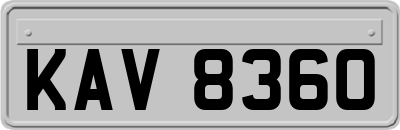 KAV 8360